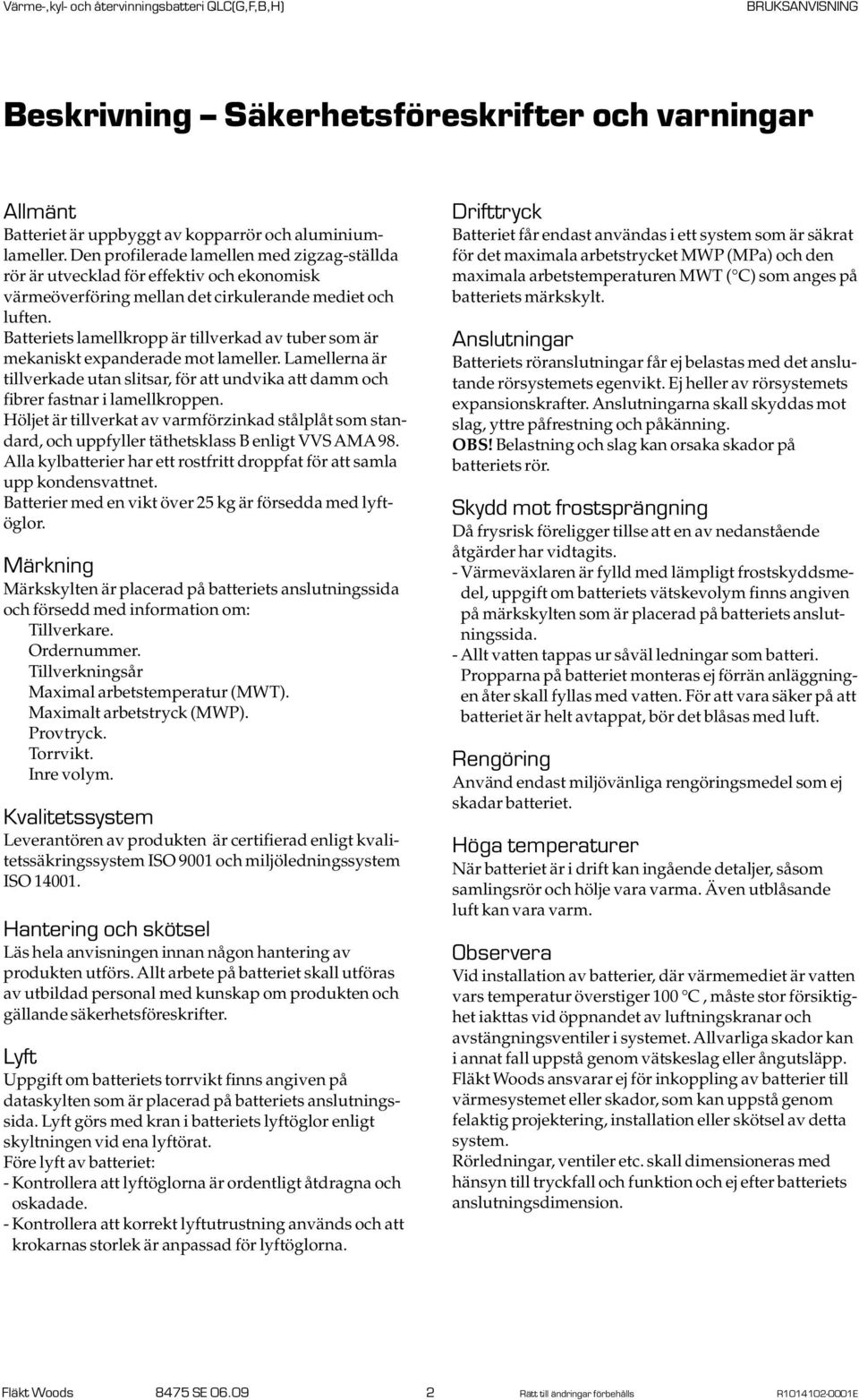 Värme-, kyl- och återvinningsbatteri QLC(G,F,B,H)

BRUKSANVISNING

Beskrivning – Säkerhetsföreskrifter och varningar

Allmänt

Batteriet är uppbyggt av kopparrör och aluminiumlameller. Den profilerade lamellen med zigzag-ställda rör är utvecklad för effektiv och ekonomisk värmeöverföring mellan det cirkulerande mediet och luften.

Batteriets lamellkropp är tillverkad av tuber som är mekaniskt expanderade mot lameller. Lamellerna är tillverkade utan slitsar, för att undvika att damm och fibrer fastnar i lamellkroppen.

Höljet är tillverkat av varmförzinkad stålplåt som standard, och uppfyller täthetsklass B enligt VVS AMA 98.

Alla kylbatterier har ett rostfritt droppfat för att samla upp kondensvattnet.

Batterier med en vikt över 25 kg är försedda med lyftöglor.

Märkning

Märkskylten är placerad på batteriets anslutningssida och försedd med information om:

Tillverkare.
Ordernummer.
Tillverkningsår
Maximal arbetstemperatur (MWT).
Maximalt arbetstryck (MWP).
Provtryck.
Torrvikt.
Inre volym.

Kvalitetssystem

Leverantören av produkten är certifierad enligt kvalitetssäkringssystem ISO 9001 och miljöledningssystem ISO 14001.

Hantering och skötsel

Läs hela anvisningen innan någon hantering av produkten utförs. Allt arbete på batteriet skall utföras av utbildad personal med kunskap om produkten och gällande säkerhetsföreskrifter.

Lyft

Uppgift om batteriets torrvikt finns angiven på dataskylten som är placerad på batteriets anslutningssida. Lyft görs med kran i batteriets lyftöglor enligt skyltningen vid ena lyftörat.

Före lyft av batteriet:

- Kontrollera att lyftöglorna är ordentligt åtdragna och oskadade.
- Kontrollera att korrekt lyftutrustning används och att krokarnas storlek är anpassad för lyftöglorna.

Drifttryck

Batteriet får endast användas i ett system som är säkrat för det maximala arbetstrycket MWP (MPa) och den maximala arbetstemperaturen MWT (°C) som anges på batteriets märkskylt.

Anslutningar

Batteriets röranslutningar får ej belastas med det anslutande rörsystemets egenvikt. Ej heller av rörsystemets expansionskrafter. Anslutningarna skall skyddas mot slag, yttre påfrestning och påkänning.

OBS! Belastning och slag kan orsaka skador på batteriets rör.

Skydd mot frostsprängning

Då frysrisk föreligger tillse att en av nedanstående åtgärder har vidtagits.

- Värmeväxlaren är fylld med lämpligt frostskyddsmedel, uppgift om batteriets vätskevolym finns angiven på märkskylten som är placerad på batteriets anslutningssida.
- Allt vatten tappas ur såväl ledningar som batteri. Propparna på batteriet monteras ej förrän anläggningen åter skall fyllas med vatten. För att vara säker på att batteriet är helt avtappat, bör det blåsas med luft.

Rengöring

Använd endast miljövänliga rengöringsmedel som ej skadar batteriet.

Höga temperaturer

När batteriet är i drift kan ingående detaljer, såsom samlingsrör och hölje vara varma. Även utblåsande luft kan vara varm.

Observera

Vid installation av batterier, där värmemediet är vatten vars temperatur överstiger 100 °C , måste stor försiktighet iakttas vid öppnandet av luftningskranar och avstängningsventiler i systemet. Allvarliga skador kan i annat fall uppstå genom vätskeslag eller ångutsläpp.

Fläkt Woods ansvarar ej för inkoppling av batterier till värmesystemet eller skador, som kan uppstå genom felaktig projektering, installation eller skötsel av detta system.

Rörledningar, ventiler etc. skall dimensioneras med hänsyn till tryckfall och funktion och ej efter batteriets anslutningsdimension.

Fläkt Woods 8475 SE 06.09 2 Rätt till ändringar förbehålls R1014102-0001E